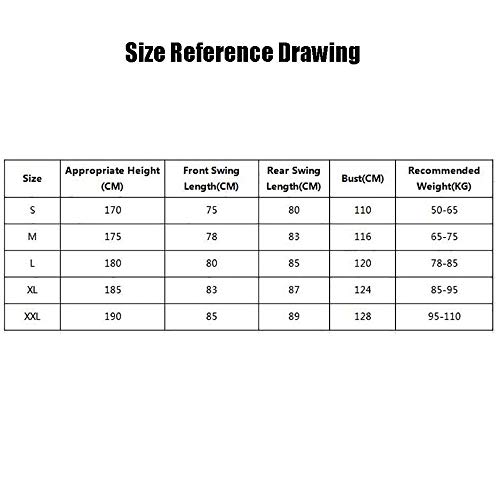 Size Reference Drawing

| Size | Appropriate Height (CM) | Front Swing Length(CM) | Rear Swing Length(CM) | Bust(CM) | Recommended Weight(KG) |
|---|---|---|---|---|---|
| S | 170 | 75 | 80 | 110 | 50-65 |
| M | 175 | 78 | 83 | 116 | 65-75 |
| L | 180 | 80 | 85 | 120 | 78-85 |
| XL | 185 | 83 | 87 | 124 | 85-95 |
| XXL | 190 | 85 | 89 | 128 | 95-110 |